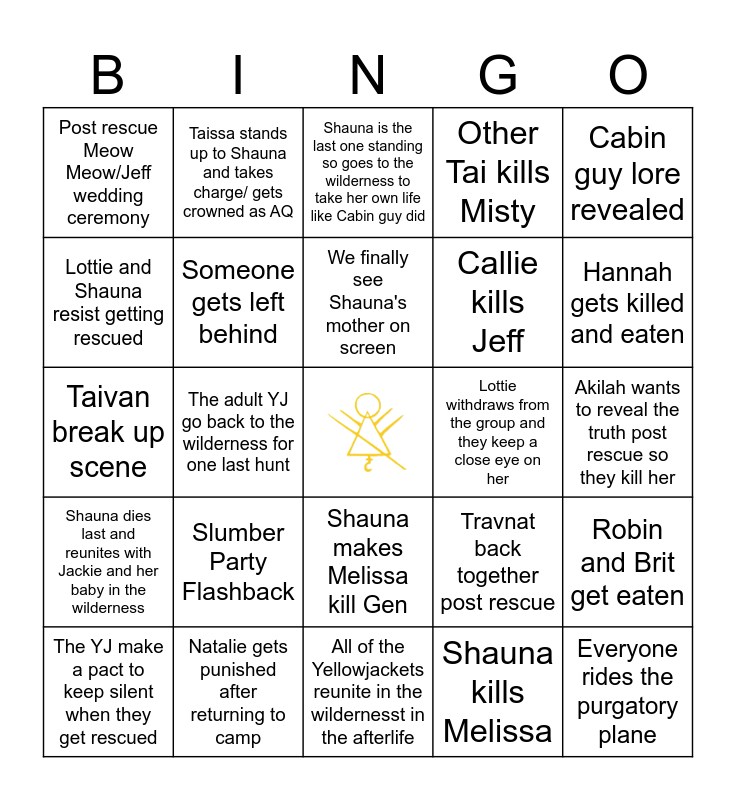 | B | I | N | G | O |
|---|---|---|---|---|
| Post rescue Meow Meow/Jeff wedding ceremony | Taissa stands up to Shauna and takes charge/ gets crowned as AQ | Shauna is the last one standing so goes to the wilderness to take her own life like Cabin guy did | Other Tai kills Misty | Cabin guy lore revealed |
| Lottie and Shauna resist getting rescued | Someone gets left behind | We finally see Shauna's mother on screen | Callie kills Jeff | Hannah gets killed and eaten |
| Taivan break up scene | The adult YJ go back to the wilderness for one last hunt | | Lottie withdraws from the group and they keep a close eye on her | Akilah wants to reveal the truth post rescue so they kill her |
| Shauna dies last and reunites with Jackie and her baby in the wilderness | Slumber Party Flashback | Shauna makes Melissa kill Gen | Travnat back together post rescue | Robin and Brit get eaten |
| The YJ make a pact to keep silent when they get rescued | Natalie gets punished after returning to camp | All of the Yellowjackets reunite in the wildernesst in the afterlife | Shauna kills Melissa | Everyone rides the purgatory plane |